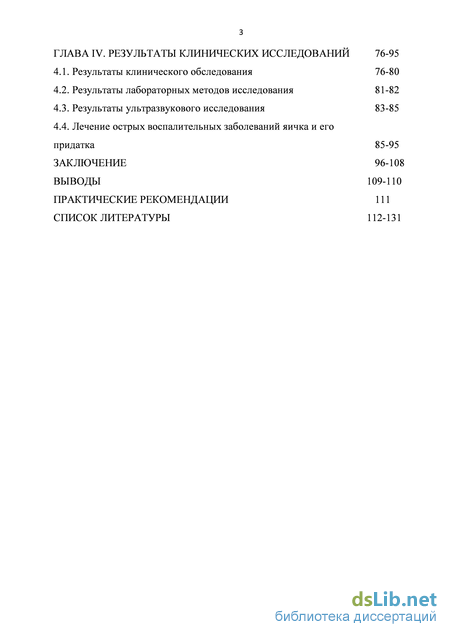 3

ГЛАВА IV. РЕЗУЛЬТАТЫ КЛИНИЧЕСКИХ ИССЛЕДОВАНИЙ 76-95

4.1. Результаты клинического обследования 76-80

4.2. Результаты лабораторных методов исследования 81-82

4.3. Результаты ультразвукового исследования 83-85

4.4. Лечение острых воспалительных заболеваний яичка и его придатка 85-95

ЗАКЛЮЧЕНИЕ 96-108

ВЫВОДЫ 109-110

ПРАКТИЧЕСКИЕ РЕКОМЕНДАЦИИ 111

СПИСОК ЛИТЕРАТУРЫ 112-131

dsLib.net
библиотека диссертаций